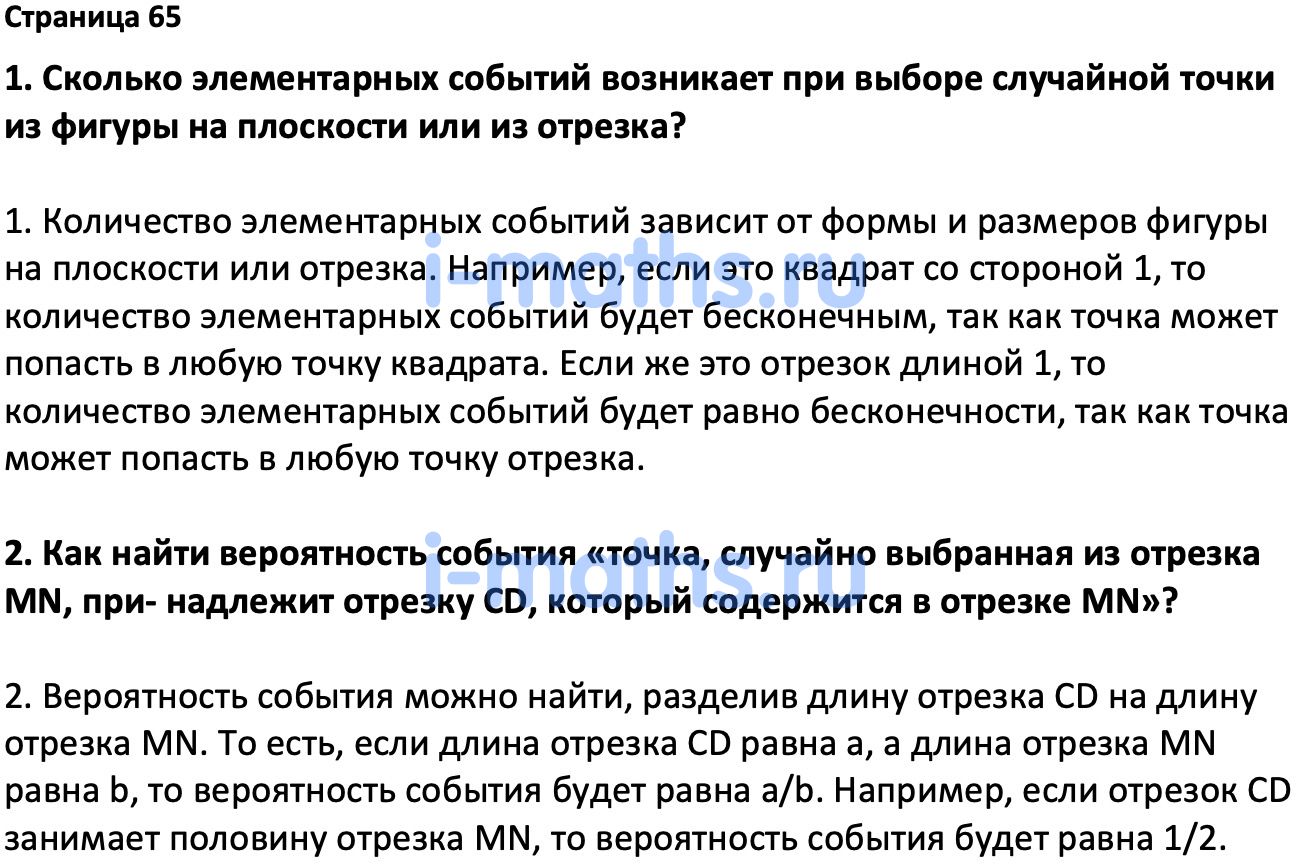 Страница 65

1. Сколько элементарных событий возникает при выборе случайной точки из фигуры на плоскости или из отрезка?

1. Количество элементарных событий зависит от формы и размеров фигуры на плоскости или отрезка. Например, если это квадрат со стороной 1, то количество элементарных событий будет бесконечным, так как точка может попасть в любую точку квадрата. Если же это отрезок длиной 1, то количество элементарных событий будет равно бесконечности, так как точка может попасть в любую точку отрезка.

i-maths.ru

2. Как найти вероятность события «точка, случайно выбранная из отрезка MN, при- надлежит отрезку CD, который содержится в отрезке MN»?

i-maths.ru

2. Вероятность события можно найти, разделив длину отрезка CD на длину отрезка MN. То есть, если длина отрезка CD равна a, а длина отрезка MN равна b, то вероятность события будет равна a/b. Например, если отрезок CD занимает половину отрезка MN, то вероятность события будет равна 1/2.